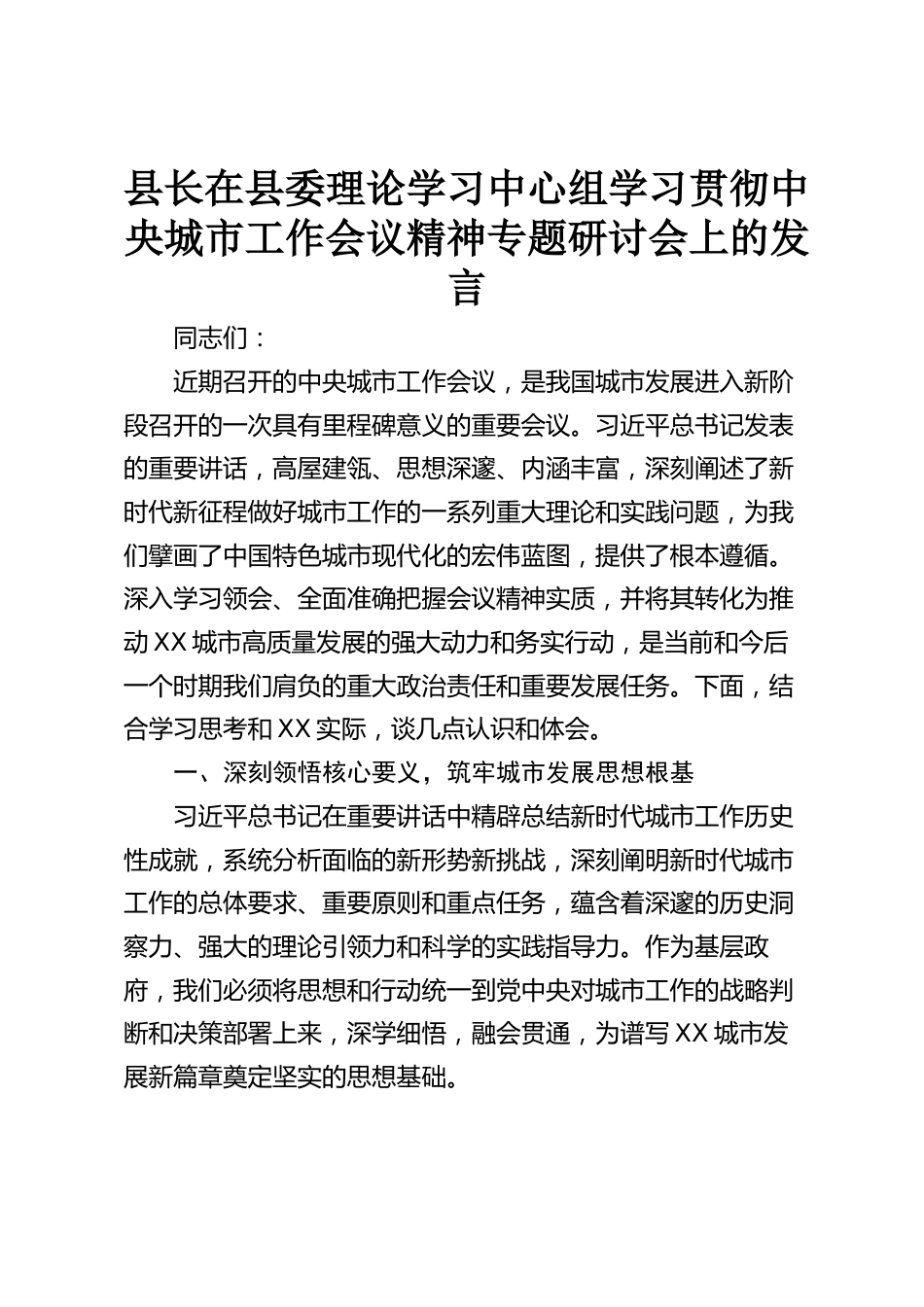 县长在县委理论学习中心组学习贯彻中央城市工作会议精神专题研讨会上的发言

同志们：

近期召开的中央城市工作会议，是我国城市发展进入新阶段召开的一次具有里程碑意义的重要会议。习近平总书记发表的重要讲话，高屋建瓴、思想深邃、内涵丰富，深刻阐述了新时代新征程做好城市工作的一系列重大理论和实践问题，为我们擘画了中国特色城市现代化的宏伟蓝图，提供了根本遵循。深入学习领会、全面准确把握会议精神实质，并将其转化为推动XX城市高质量发展的强大动力和务实行动，是当前和今后一个时期我们肩负的重大政治责任和重要发展任务。下面，结合学习思考和XX实际，谈几点认识和体会。

一、深刻领悟核心要义，筑牢城市发展思想根基

习近平总书记在重要讲话中精辟总结新时代城市工作历史性成就，系统分析面临的新形势新挑战，深刻阐明新时代城市工作的总体要求、重要原则和重点任务，蕴含着深邃的历史洞察力、强大的理论引领力和科学的实践指导力。作为基层政府，我们必须将思想和行动统一到党中央对城市工作的战略判断和决策部署上来，深学细悟，融会贯通，为谱写XX城市发展新篇章奠定坚实的思想基础。